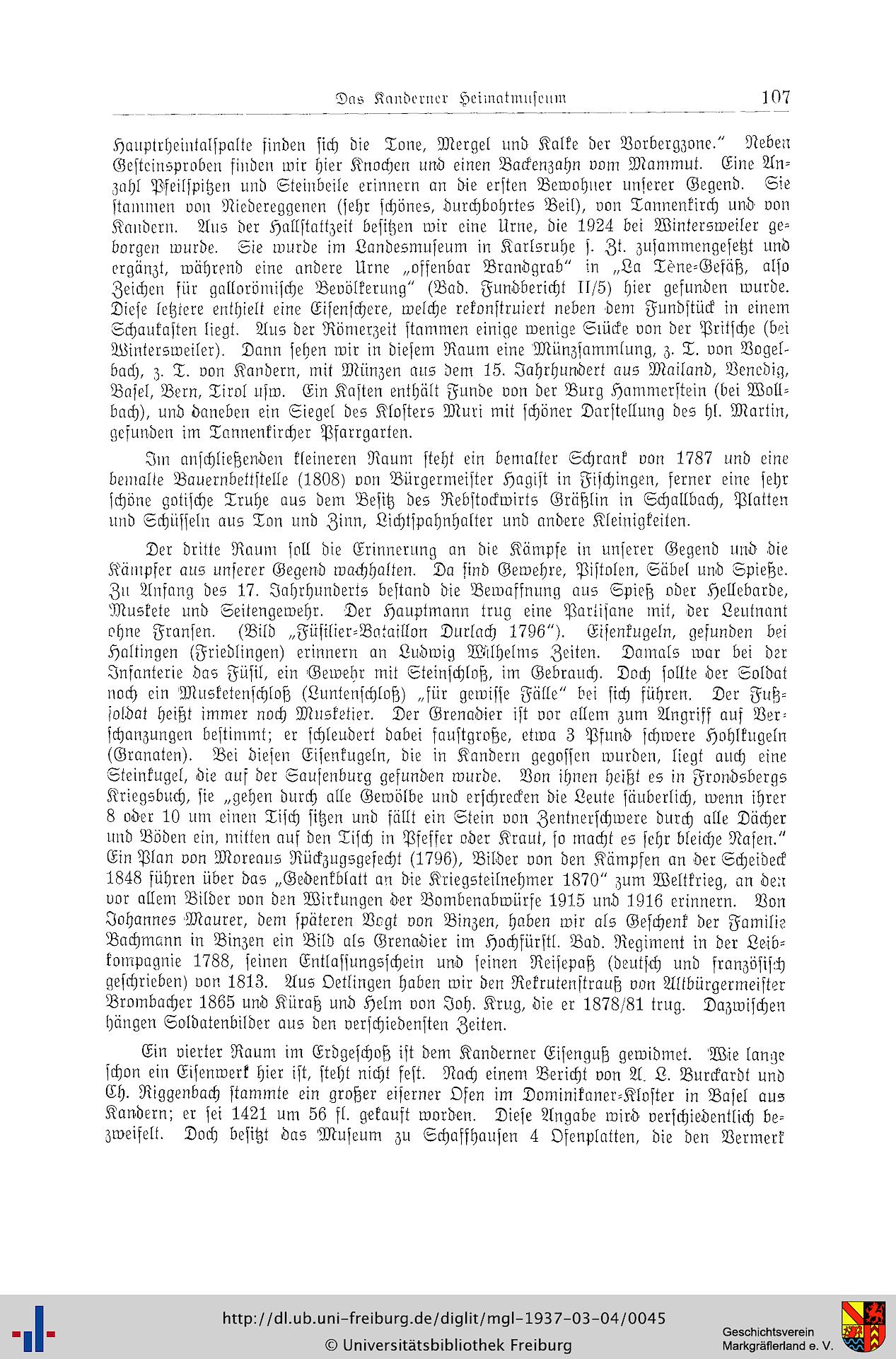 Das Kanderner Heimatmuseum 107

Hauptrheintalspalte finden sich die Tone, Mergel und Kalke der Vorbergzone." Neben Gesteinsproben finden wir hier Knochen und einen Backenzahn vom Mammut. Eine Anzahl Pfeilspitzen und Steinbeile erinnern an die ersten Bewohner unserer Gegend. Sie stammen von Niedereggenen (sehr schönes, durchbohrtes Beil), von Tannenkirch und von Kandern. Aus der Hallstattzeit besitzen wir eine Urne, die 1924 bei Wintersweiler geborgen wurde. Sie wurde im Landesmuseum in Karlsruhe s. Zt. zusammengesetzt und ergänzt, während eine andere Urne „offenbar Brandgrab" in „La Tène-Gefäß, also Zeichen für gallorömische Bevölkerung" (Bad. Fundbericht II/5) hier gefunden wurde. Diese letztere enthielt eine Eisenschere, welche rekonstruiert neben dem Fundstück in einem Schaukasten liegt. Aus der Römerzeit stammen einige wenige Stücke von der Pritsche (bei Wintersweiler). Dann sehen wir in diesem Raum eine Münzsammlung, z. T. von Vogelbach, z. T. von Kandern, mit Münzen aus dem 15. Jahrhundert aus Mailand, Venedig, Basel, Bern, Tirol usw. Ein Kasten enthält Funde von der Burg Hammerstein (bei Wollbach), und daneben ein Siegel des Klosters Muri mit schöner Darstellung des hl. Martin, gefunden im Tannenkircher Pfarrgarten.

Im anschließenden kleineren Raum steht ein bemalter Schrank von 1787 und eine bemalte Bauernbettstelle (1808) von Bürgermeister Hagist in Fischingen, ferner eine sehr schöne gotische Truhe aus dem Besitz des Rebstockwirts Gräßlin in Schallbach, Platten und Schüsseln aus Ton und Zinn, Lichtspahnhalter und andere Kleinigkeiten.

Der dritte Raum soll die Erinnerung an die Kämpfe in unserer Gegend und die Kämpfer aus unserer Gegend wachhalten. Da sind Gewehre, Pistolen, Säbel und Spieße. Zu Anfang des 17. Jahrhunderts bestand die Bewaffnung aus Spieß oder Hellebarde, Muskete und Seitengewehr. Der Hauptmann trug eine Partisane mit, der Leutnant ohne Fransen. (Bild „Füsilier-Bataillon Durlach 1796"). Eisenkugeln, gefunden bei Haltingen (Friedlingen) erinnern an Ludwig Wilhelms Zeiten. Damals war bei der Infanterie das Füsil, ein Gewehr mit Steinschloß, im Gebrauch. Doch sollte der Soldat noch ein Musketenschloß (Luntenschloß) „für gewisse Fälle" bei sich führen. Der Fußsoldat heißt immer noch Musketier. Der Grenadier ist vor allem zum Angriff auf Verschanzungen bestimmt; er schleudert dabei faustgroße, etwa 3 Pfund schwere Hohlkugeln (Granaten). Bei diesen Eisenkugeln, die in Kandern gegossen wurden, liegt auch eine Steinkugel, die auf der Sausenburg gefunden wurde. Von ihnen heißt es in Frondsbergs Kriegsbuch, sie „gehen durch alle Gewölbe und erschrecken die Leute säuberlich, wenn ihrer 8 oder 10 um einen Tisch sitzen und fällt ein Stein von Zentnerschwere durch alle Dächer und Böden ein, mitten auf den Tisch in Pfeffer oder Kraut, so macht es sehr bleiche Nasen." Ein Plan von Moreaus Rückzugsgefecht (1796), Bilder von den Kämpfen an der Scheideck 1848 führen über das „Gedenkblatt an die Kriegsteilnehmer 1870" zum Weltkrieg, an den vor allem Bilder von den Wirkungen der Bombenabwürfe 1915 und 1916 erinnern. Von Johannes Maurer, dem späteren Vogt von Binzen, haben wir als Geschenk der Familie Bachmann in Binzen ein Bild als Grenadier im Hochfürstl. Bad. Regiment in der Leibkompagnie 1788, seinen Entlassungsschein und seinen Reisepaß (deutsch und französisch geschrieben) von 1813. Aus Oetlingen haben wir den Rekrutenstrauß von Altbürgermeister Brombacher 1865 und Küraß und Helm von Joh. Krug, die er 1878/81 trug. Dazwischen hängen Soldatenbilder aus den verschiedensten Zeiten.

Ein vierter Raum im Erdgeschoß ist dem Kanderner Eisenguß gewidmet. Wie lange schon ein Eisenwerk hier ist, steht nicht fest. Nach einem Bericht von A. L. Burckardt und Ch. Riggenbach stammte ein großer eiserner Ofen im Dominikaner-Kloster in Basel aus Kandern; er sei 1421 um 56 fl. gekauft worden. Diese Angabe wird verschiedentlich bezweifelt. Doch besitzt das Museum zu Schaffhausen 4 Ofenplatten, die den Vermerk

http://dl.ub.uni-freiburg.de/diglit/mgl-1937-03-04/0045
© Universitätsbibliothek Freiburg
Geschichtsverein Markgräflerland e. V.